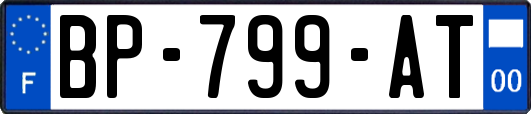 F
BP-799-AT
00